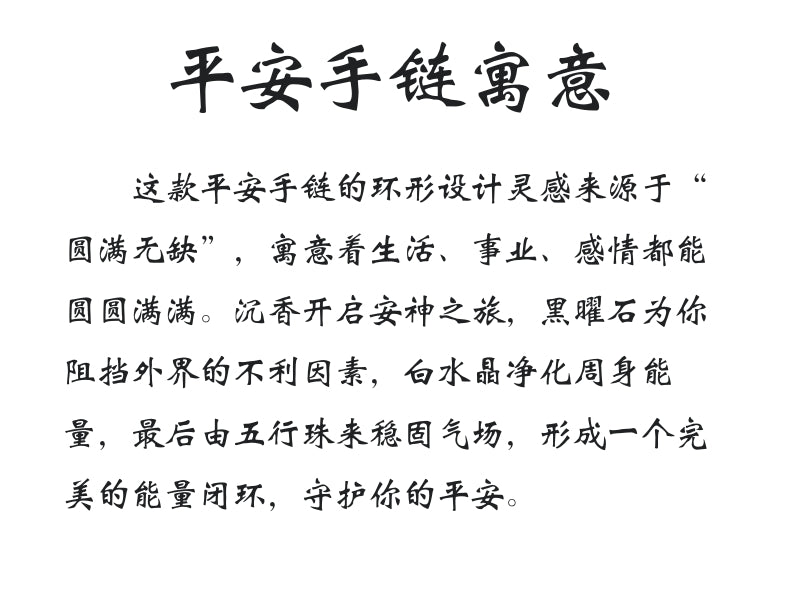 平安手链寓意

这款平安手链的环形设计灵感来源于“圆满无缺”，寓意着生活、事业、感情都能圆圆满满。沉香开启安神之旅，黑曜石为你阻挡外界的不利因素，白水晶净化周身能量，最后由五行珠来稳固气场，形成一个完美的能量闭环，守护你的平安。